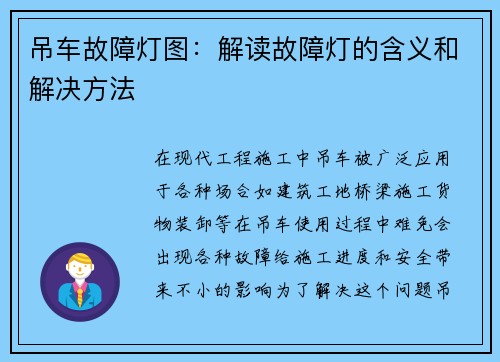 吊车故障灯图：解读故障灯的含义和解决方法

在现代工程施工中吊车被广泛应用于各种场合如建筑工地桥梁施工货物装卸等在吊车使用过程中难免会出现各种故障给施工进度和安全带来不小的影响为了解决这个问题吊